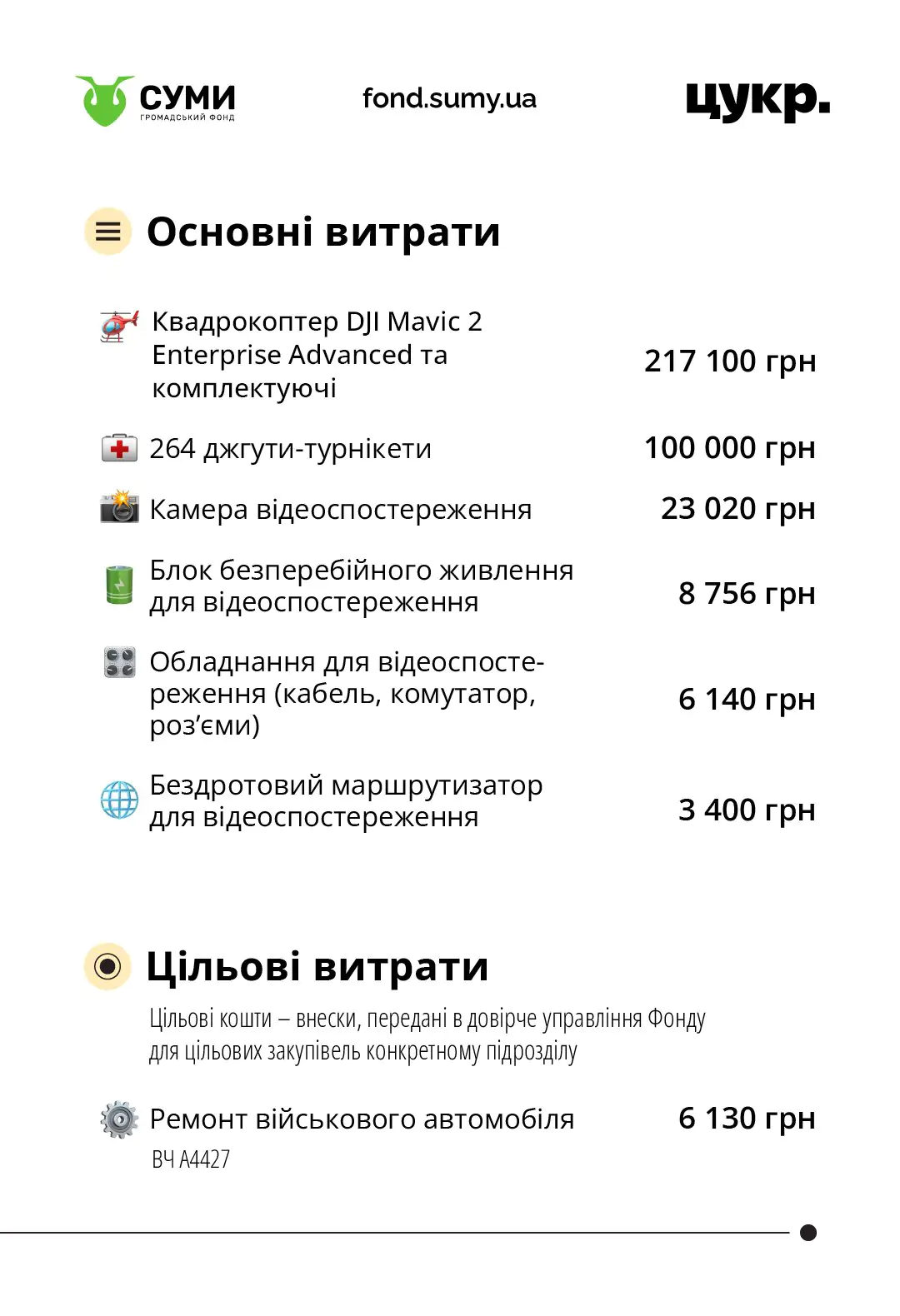 СУМИ
ГРОМАДСЬКИЙ ФОНД

fond.sumy.ua

цукр.

Основні витрати

Квадрокоптер DJI Mavic 2 Enterprise Advanced та комплектуючі
217 100 грн

264 джгути-турнікети
100 000 грн

Камера відеоспостереження
23 020 грн

Блок безперебійного живлення для відеоспостереження
8 756 грн

Обладнання для відеоспостереження (кабель, комутатор, роз'єми)
6 140 грн

Бездротовий маршрутизатор для відеоспостереження
3 400 грн

Цільові витрати

Цільові кошти – внески, передані в довірче управління Фонду для цільових закупівель конкретному підрозділу

Ремонт військового автомобіля
6 130 грн
ВЧ А4427